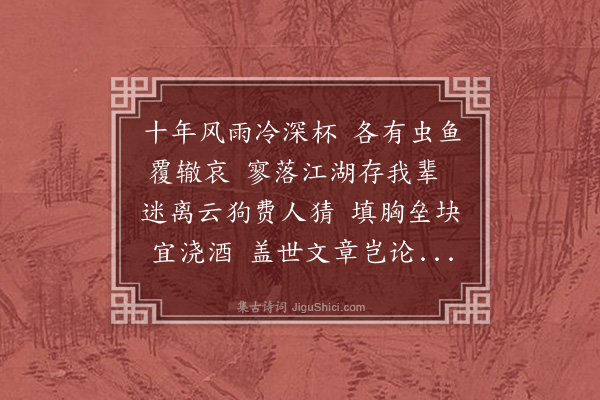 十年风雨冷深杯 各有虫鱼覆辙哀 寥落江湖存我辈 迷离云狗费人猜 填胸垒块宜浇酒 盖世文章岂论...

集古诗词 JiguShici.com